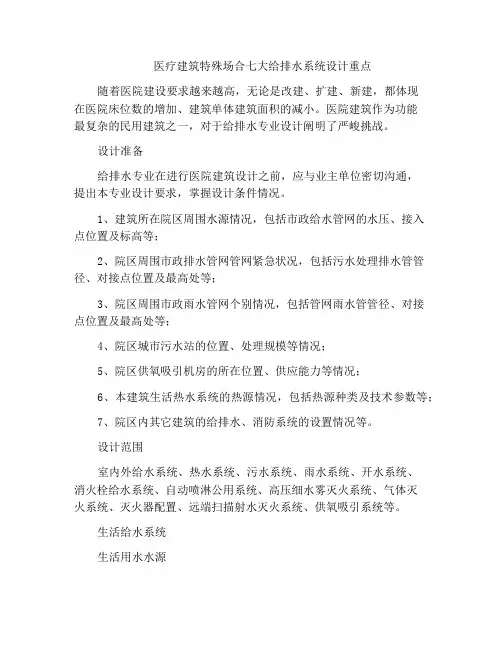 医疗建筑特殊场合七大给排水系统设计重点

随着医院建设要求越来越高，无论是改建、扩建、新建，都体现在医院床位数的增加、建筑单体建筑面积的减小。医院建筑作为功能最复杂的民用建筑之一，对于给排水专业设计阐明了严峻挑战。

设计准备

给排水专业在进行医院建筑设计之前，应与业主单位密切沟通，提出本专业设计要求，掌握设计条件情况。

1、建筑所在院区周围水源情况，包括市政给水管网的水压、接入点位置及标高等；

2、院区周围市政排水管网管网紧急状况，包括污水处理排水管管径、对接点位置及最高处等；

3、院区周围市政雨水管网个别情况，包括管网雨水管管径、对接点位置及最高处等；

4、院区城市污水站的位置、处理规模等情况；

5、院区供氧吸引机房的所在位置、供应能力等情况；

6、本建筑生活热水系统的热源情况，包括热源种类及技术参数等；

7、院区内其它建筑的给排水、消防系统的设置情况等。

设计范围

室内外给水系统、热水系统、污水系统、雨水系统、开水系统、消火栓给水系统、自动喷淋公用系统、高压细水雾灭火系统、气体灭火系统、灭火器配置、远端扫描射水灭火系统、供氧吸引系统等。

生活给水系统

生活用水水源